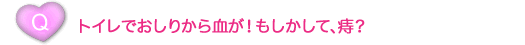 Q

トイレでおしりから血が！もしかして、痔？